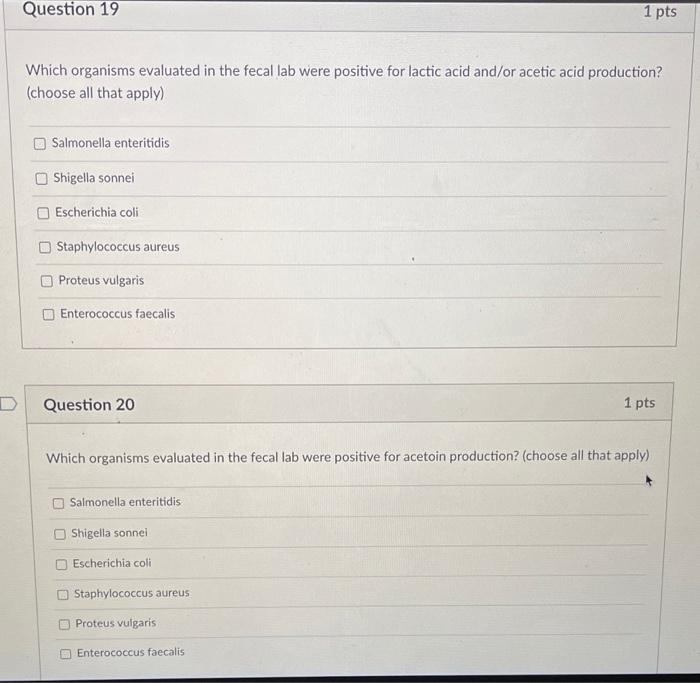 Question 19
1 pts

Which organisms evaluated in the fecal lab were positive for lactic acid and/or acetic acid production? (choose all that apply)

Salmonella enteritidis

Shigella sonnei

Escherichia coli

Staphylococcus aureus

Proteus vulgaris

Enterococcus faecalis

Question 20
1 pts

Which organisms evaluated in the fecal lab were positive for acetoin production? (choose all that apply)

Salmonella enteritidis

Shigella sonnei

Escherichia coli

Staphylococcus aureus

Proteus vulgaris

Enterococcus faecalis